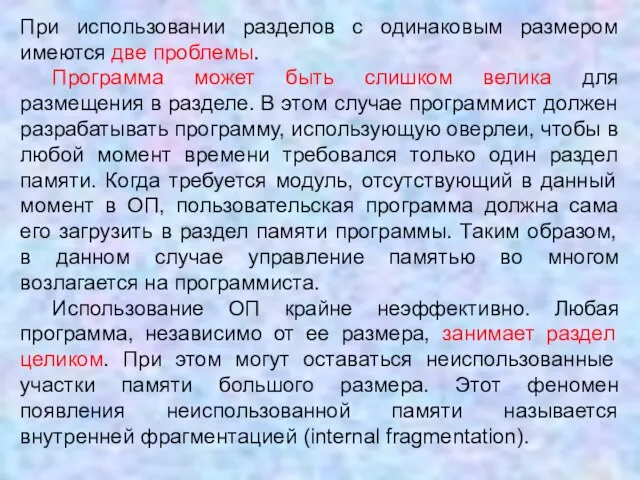 При использовании разделов с одинаковым размером имеются две проблемы.

Программа может быть слишком велика для размещения в разделе. В этом случае программист должен разрабатывать программу, использующую оверлеи, чтобы в любой момент времени требовался только один раздел памяти. Когда требуется модуль, отсутствующий в данный момент в ОП, пользовательская программа должна сама его загрузить в раздел памяти программы. Таким образом, в данном случае управление памятью во многом возлагается на программиста.

Использование ОП крайне неэффективно. Любая программа, независимо от ее размера, занимает раздел целиком. При этом могут оставаться неиспользованные участки памяти большого размера. Этот феномен появления неиспользованной памяти называется внутренней фрагментацией (internal fragmentation).